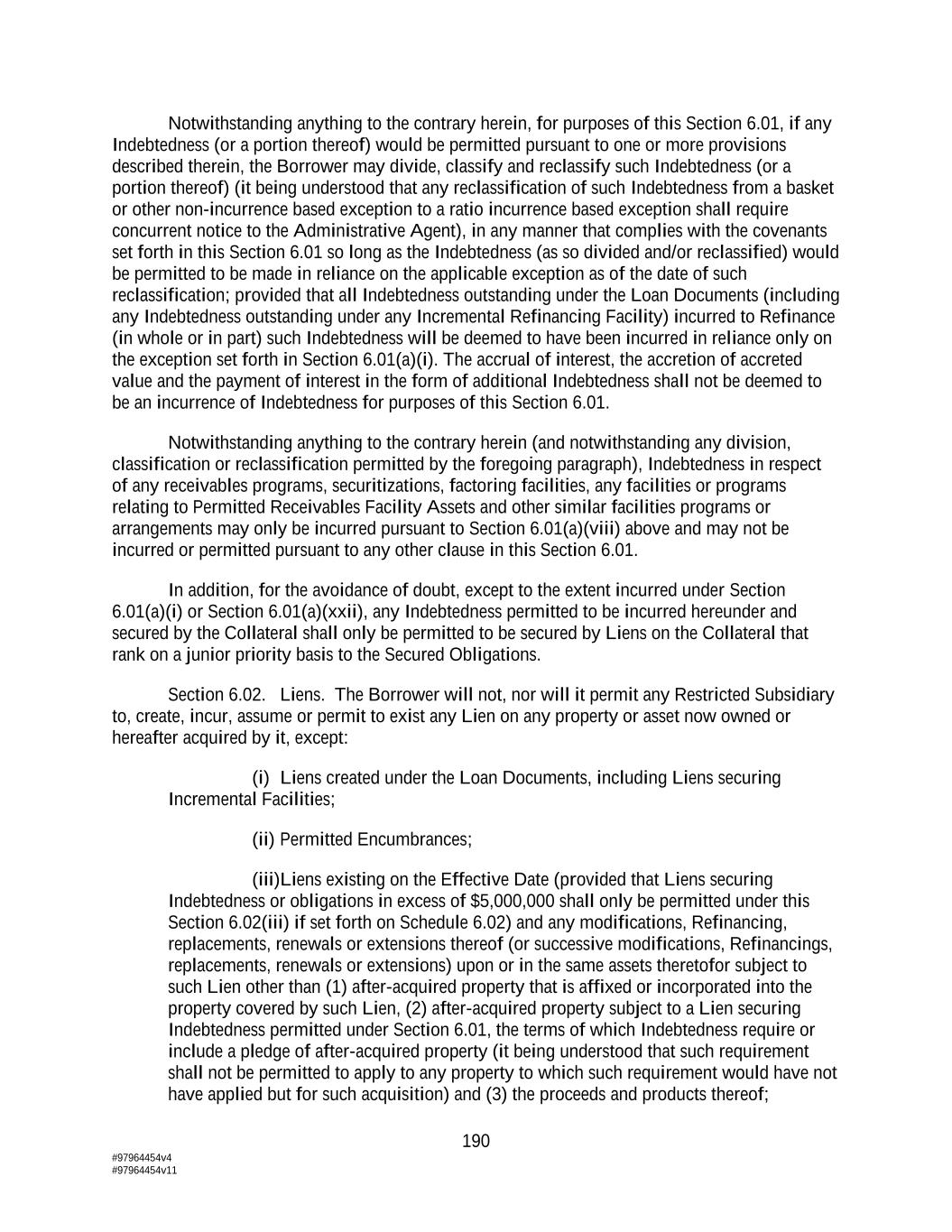 Notwithstanding anything to the contrary herein, for purposes of this Section 6.01, if any Indebtedness (or a portion thereof) would be permitted pursuant to one or more provisions described therein, the Borrower may divide, classify and reclassify such Indebtedness (or a portion thereof) (it being understood that any reclassification of such Indebtedness from a basket or other non-incurrence based exception to a ratio incurrence based exception shall require concurrent notice to the Administrative Agent), in any manner that complies with the covenants set forth in this Section 6.01 so long as the Indebtedness (as so divided and/or reclassified) would be permitted to be made in reliance on the applicable exception as of the date of such reclassification; provided that all Indebtedness outstanding under the Loan Documents (including any Indebtedness outstanding under any Incremental Refinancing Facility) incurred to Refinance (in whole or in part) such Indebtedness will be deemed to have been incurred in reliance only on the exception set forth in Section 6.01(a)(i). The accrual of interest, the accretion of accreted value and the payment of interest in the form of additional Indebtedness shall not be deemed to be an incurrence of Indebtedness for purposes of this Section 6.01.

Notwithstanding anything to the contrary herein (and notwithstanding any division, classification or reclassification permitted by the foregoing paragraph), Indebtedness in respect of any receivables programs, securitizations, factoring facilities, any facilities or programs relating to Permitted Receivables Facility Assets and other similar facilities programs or arrangements may only be incurred pursuant to Section 6.01(a)(viii) above and may not be incurred or permitted pursuant to any other clause in this Section 6.01.

In addition, for the avoidance of doubt, except to the extent incurred under Section 6.01(a)(i) or Section 6.01(a)(xxii), any Indebtedness permitted to be incurred hereunder and secured by the Collateral shall only be permitted to be secured by Liens on the Collateral that rank on a junior priority basis to the Secured Obligations.

Section 6.02. Liens. The Borrower will not, nor will it permit any Restricted Subsidiary to, create, incur, assume or permit to exist any Lien on any property or asset now owned or hereafter acquired by it, except:

(i) Liens created under the Loan Documents, including Liens securing Incremental Facilities;

(ii) Permitted Encumbrances;

(iii)Liens existing on the Effective Date (provided that Liens securing Indebtedness or obligations in excess of $5,000,000 shall only be permitted under this Section 6.02(iii) if set forth on Schedule 6.02) and any modifications, Refinancing, replacements, renewals or extensions thereof (or successive modifications, Refinancings, replacements, renewals or extensions) upon or in the same assets theretofor subject to such Lien other than (1) after-acquired property that is affixed or incorporated into the property covered by such Lien, (2) after-acquired property subject to a Lien securing Indebtedness permitted under Section 6.01, the terms of which Indebtedness require or include a pledge of after-acquired property (it being understood that such requirement shall not be permitted to apply to any property to which such requirement would have not have applied but for such acquisition) and (3) the proceeds and products thereof;

190

#97964454v4
#97964454v11